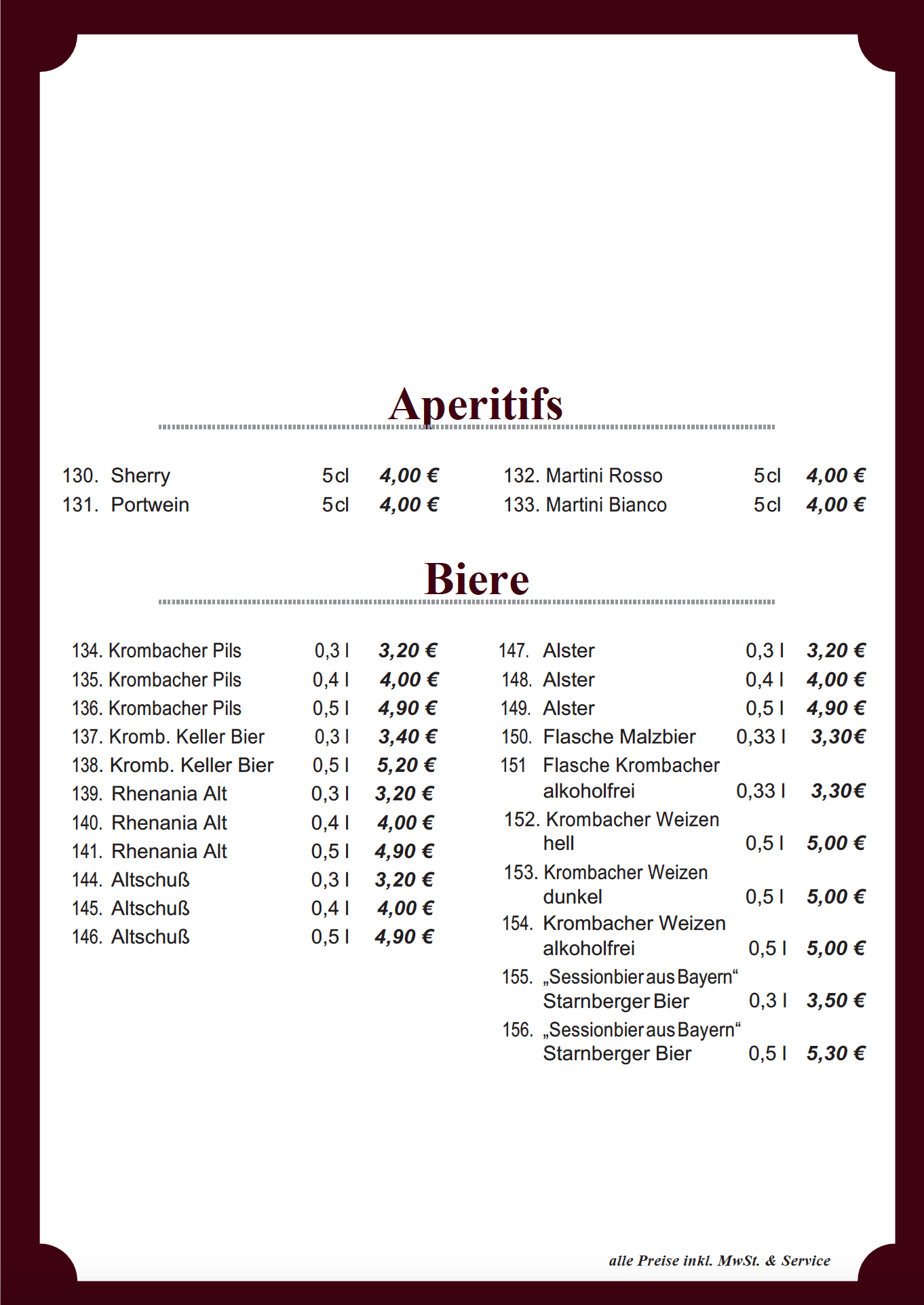 Aperitifs

130. Sherry 5cl 4,00 €
131. Portwein 5cl 4,00 €

132. Martini Rosso 5cl 4,00 €
133. Martini Bianco 5cl 4,00 €

Biere

134. Krombacher Pils 0,3 l 3,20 €
135. Krombacher Pils 0,4 l 4,00 €
136. Krombacher Pils 0,5 l 4,90 €
137. Kromb. Keller Bier 0,3 l 3,40 €
138. Kromb. Keller Bier 0,5 l 5,20 €
139. Rhenania Alt 0,3 l 3,20 €
140. Rhenania Alt 0,4 l 4,00 €
141. Rhenania Alt 0,5 l 4,90 €
144. Altschuß 0,3 l 3,20 €
145. Altschuß 0,4 l 4,00 €
146. Altschuß 0,5 l 4,90 €

147. Alster 0,3 l 3,20 €
148. Alster 0,4 l 4,00 €
149. Alster 0,5 l 4,90 €
150. Flasche Malzbier 0,33 l 3,30€
151 Flasche Krombacher alkoholfrei 0,33 l 3,30€
152. Krombacher Weizen hell 0,5 l 5,00 €
153. Krombacher Weizen dunkel 0,5 l 5,00 €
154. Krombacher Weizen alkoholfrei 0,5 l 5,00 €
155. „Sessionbier aus Bayern“ Starnberger Bier 0,3 l 3,50 €
156. „Sessionbier aus Bayern“ Starnberger Bier 0,5 l 5,30 €

alle Preise inkl. MwSt. & Service